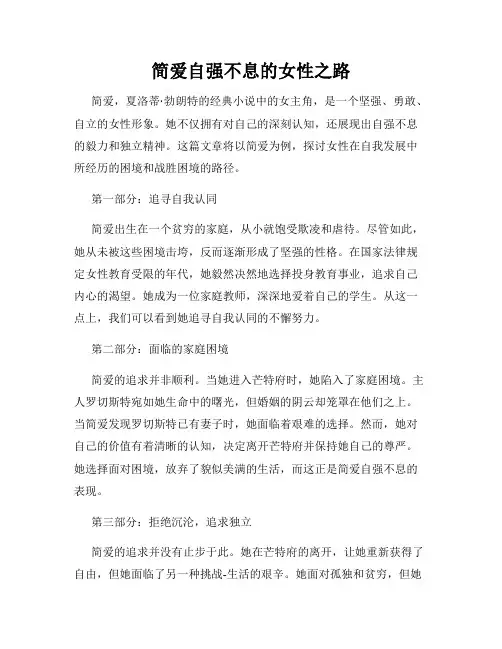 简爱自强不息的女性之路

简爱，夏洛蒂·勃朗特的经典小说中的女主角，是一个坚强、勇敢、自立的女性形象。她不仅拥有对自己的深刻认知，还展现出自强不息的毅力和独立精神。这篇文章将以简爱为例，探讨女性在自我发展中所经历的困境和战胜困境的路径。

第一部分：追寻自我认同

简爱出生在一个贫穷的家庭，从小就饱受欺凌和虐待。尽管如此，她从未被这些困境击垮，反而逐渐形成了坚强的性格。在国家法律规定女性教育受限的年代，她毅然决然地选择投身教育事业，追求自己内心的渴望。她成为一位家庭教师，深深地爱着自己的学生。从这一点上，我们可以看到她追寻自我认同的不懈努力。

第二部分：面临的家庭困境

简爱的追求并非顺利。当她进入芒特府时，她陷入了家庭困境。主人罗切斯特宛如她生命中的曙光，但婚姻的阴云却笼罩在他们之上。当简爱发现罗切斯特已有妻子时，她面临着艰难的选择。然而，她对自己的价值有着清晰的认知，决定离开芒特府并保持她自己的尊严。她选择面对困境，放弃了貌似美满的生活，而这正是简爱自强不息的表现。

第三部分：拒绝沉沦，追求独立

简爱的追求并没有止步于此。她在芒特府的离开，让她重新获得了自由，但她面临了另一种挑战-生活的艰辛。她面对孤独和贫穷，但她